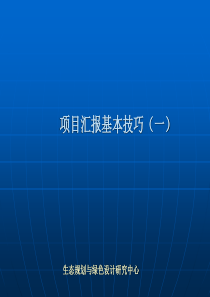 项目汇报基本技巧（一）

生态规划与绿色设计研究中心